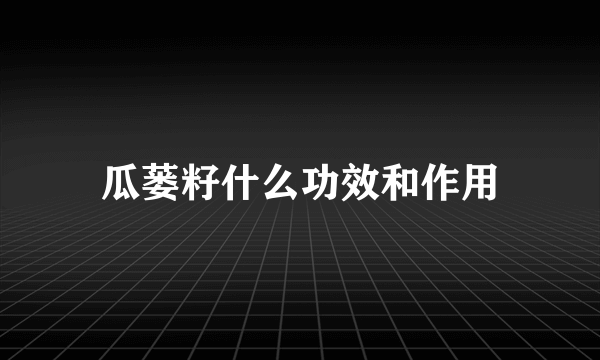 瓜蒌籽什么功效和作用